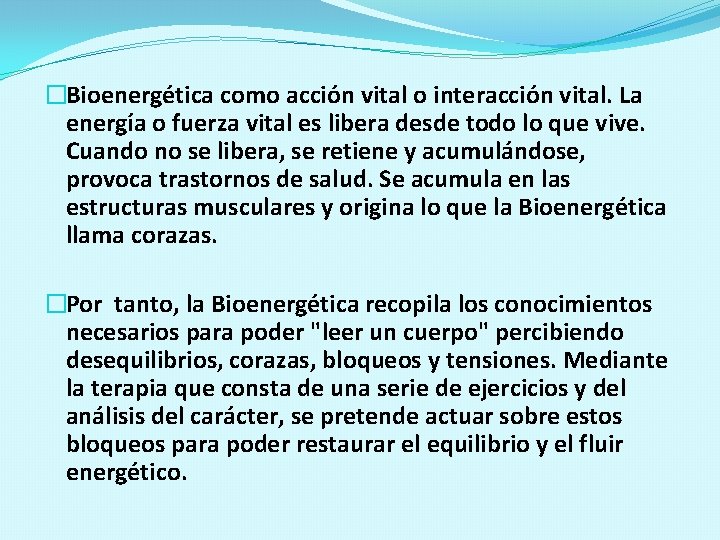 □Bioenergética como acción vital o interacción vital. La energía o fuerza vital es libera desde todo lo que vive. Cuando no se libera, se retiene y acumulándose, provoca trastornos de salud. Se acumula en las estructuras musculares y origina lo que la Bioenergética llama corazas.

□Por tanto, la Bioenergética recopila los conocimientos necesarios para poder "leer un cuerpo" percibiendo desequilibrios, corazas, bloqueos y tensiones. Mediante la terapia que consta de una serie de ejercicios y del análisis del carácter, se pretende actuar sobre estos bloqueos para poder restaurar el equilibrio y el fluir energético.